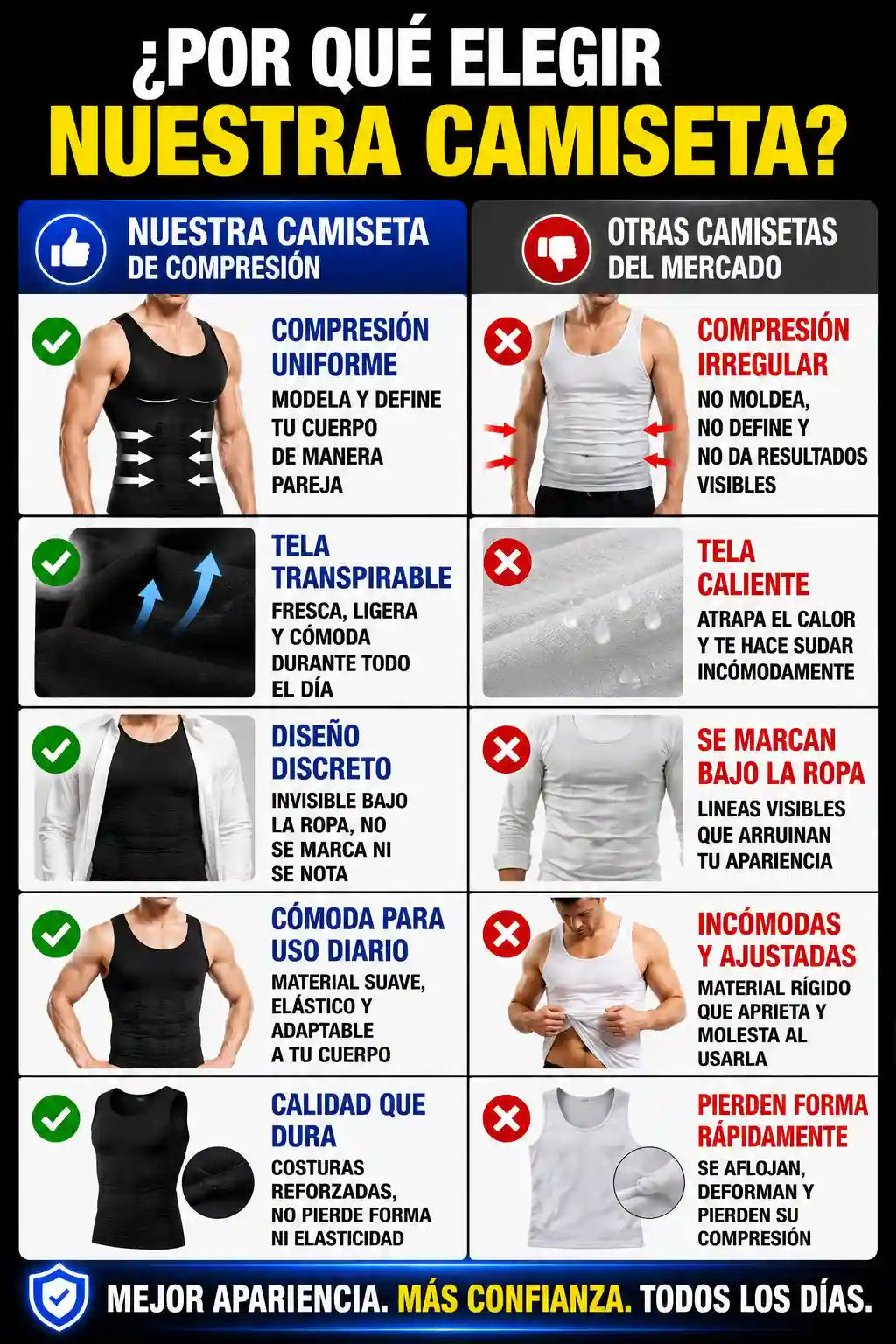 ¿POR QUÉ ELEGIR
NUESTRA CAMISETA?

NUESTRA CAMISETA
DE COMPRESIÓN

COMPRESIÓN UNIFORME
MODELA Y DEFINE TU CUERPO DE MANERA PAREJA

TELA TRANSPIRABLE
FRESCA, LIGERA Y CÓMODA DURANTE TODO EL DÍA

DISEÑO DISCRETO
INVISIBLE BAJO LA ROPA, NO SE MARCA NI SE NOTA

CÓMODA PARA USO DIARIO
MATERIAL SUAVE, ELÁSTICO Y ADAPTABLE A TU CUERPO

CALIDAD QUE DURA
COSTURAS REFORZADAS, NO PIERDE FORMA NI ELASTICIDAD

OTRAS CAMISETAS
DEL MERCADO

COMPRESIÓN IRREGULAR
NO MOLDEA, NO DEFINE Y NO DA RESULTADOS VISIBLES

TELA CALIENTE
ATRAPA EL CALOR Y TE HACE SUDAR INCÓMODAMENTE

SE MARCAN BAJO LA ROPA
LINEAS VISIBLES QUE ARRUINAN TU APARIENCIA

INCÓMODAS Y AJUSTADAS
MATERIAL RÍGIDO QUE APRIETA Y MOLESTA AL USARLA

PIERDEN FORMA RÁPIDAMENTE
SE AFLOJAN, DEFORMAN Y PIERDEN SU COMPRESIÓN

MEJOR APARIENCIA. MÁS CONFIANZA. TODOS LOS DÍAS.